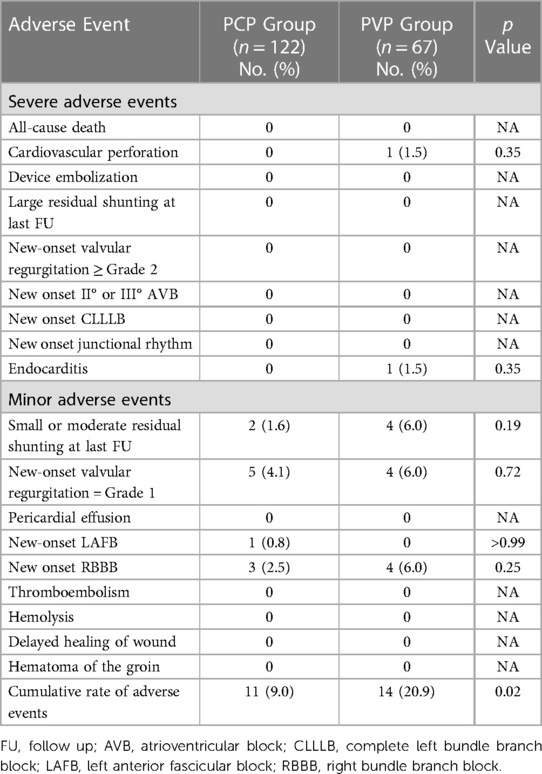 | Adverse Event | PCP Group ($n = 122$) No. (%) | PVP Group ($n = 67$) No. (%) | $p$ Value |
|---|---|---|---|
| Severe adverse events | | | |
| All-cause death | 0 | 0 | NA |
| Cardiovascular perforation | 0 | 1 (1.5) | 0.35 |
| Device embolization | 0 | 0 | NA |
| Large residual shunting at last FU | 0 | 0 | NA |
| New-onset valvular regurgitation ≥ Grade 2 | 0 | 0 | NA |
| New onset II° or III° AVB | 0 | 0 | NA |
| New onset CLLLB | 0 | 0 | NA |
| New onset junctional rhythm | 0 | 0 | NA |
| Endocarditis | 0 | 1 (1.5) | 0.35 |
| Minor adverse events | | | |
| Small or moderate residual shunting at last FU | 2 (1.6) | 4 (6.0) | 0.19 |
| New-onset valvular regurgitation = Grade 1 | 5 (4.1) | 4 (6.0) | 0.72 |
| Pericardial effusion | 0 | 0 | NA |
| New-onset LAFB | 1 (0.8) | 0 | >0.99 |
| New onset RBBB | 3 (2.5) | 4 (6.0) | 0.25 |
| Thromboembolism | 0 | 0 | NA |
| Hemolysis | 0 | 0 | NA |
| Delayed healing of wound | 0 | 0 | NA |
| Hematoma of the groin | 0 | 0 | NA |
| Cumulative rate of adverse events | 11 (9.0) | 14 (20.9) | 0.02 |

FU, follow up; AVB, atrioventricular block; CLLLB, complete left bundle branch block; LAFB, left anterior fascicular block; RBBB, right bundle branch block.